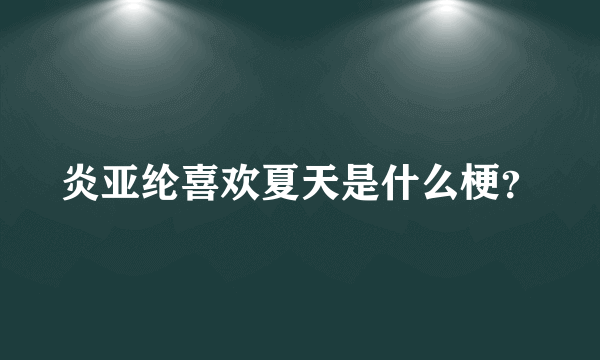 炎亚纶喜欢夏天是什么梗?